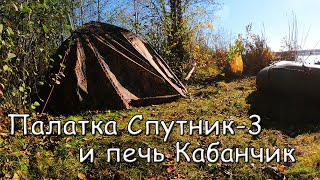 Палатка Спутник-3
и печь Кабанчик